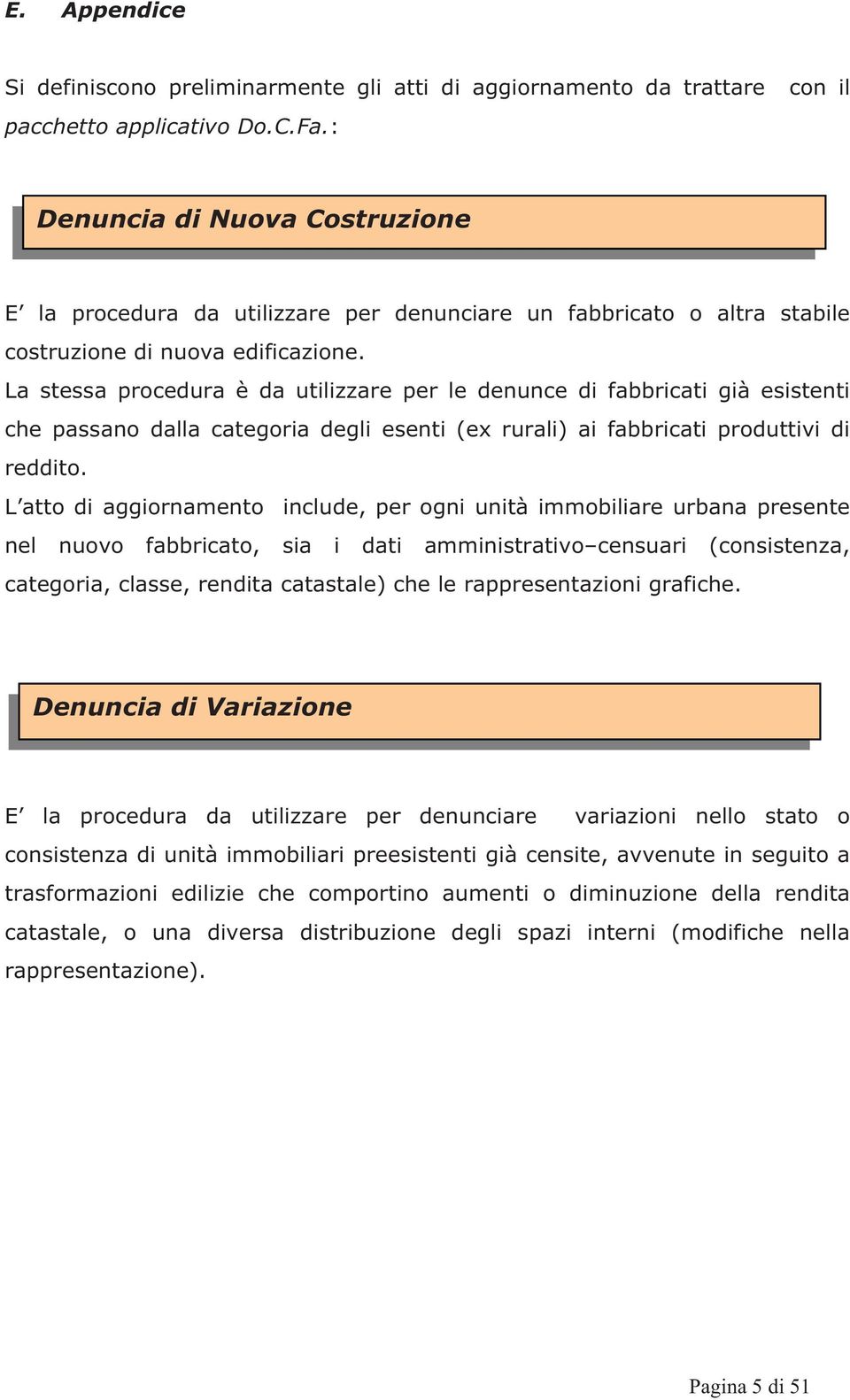 E. Appendice

Si definiscono preliminarmente gli atti di aggiornamento da trattare con il pacchetto applicativo Do.C.Fa.:

Denuncia di Nuova Costruzione

E' la procedura da utilizzare per denunciare un fabbricato o altra stabile costruzione di nuova edificazione.
La stessa procedura è da utilizzare per le denunce di fabbricati già esistenti che passano dalla categoria degli esenti (ex rurali) ai fabbricati produttivi di reddito.
L'atto di aggiornamento include, per ogni unità immobiliare urbana presente nel nuovo fabbricato, sia i dati amministrativo–censuari (consistenza, categoria, classe, rendita catastale) che le rappresentazioni grafiche.

Denuncia di Variazione

E' la procedura da utilizzare per denunciare variazioni nello stato o consistenza di unità immobiliari preesistenti già censite, avvenute in seguito a trasformazioni edilizie che comportino aumenti o diminuzione della rendita catastale, o una diversa distribuzione degli spazi interni (modifiche nella rappresentazione).

Pagina 5 di 51